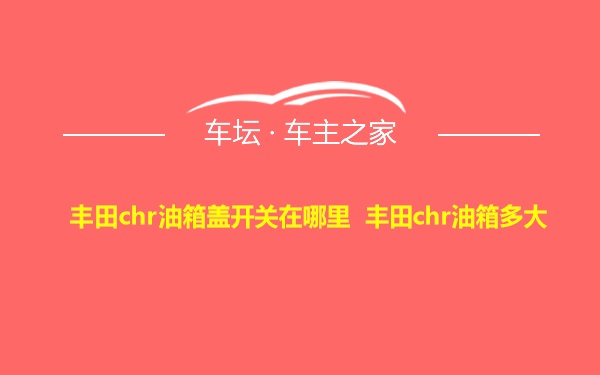 车坛 · 车主之家

丰田chr油箱盖开关在哪里 丰田chr油箱多大